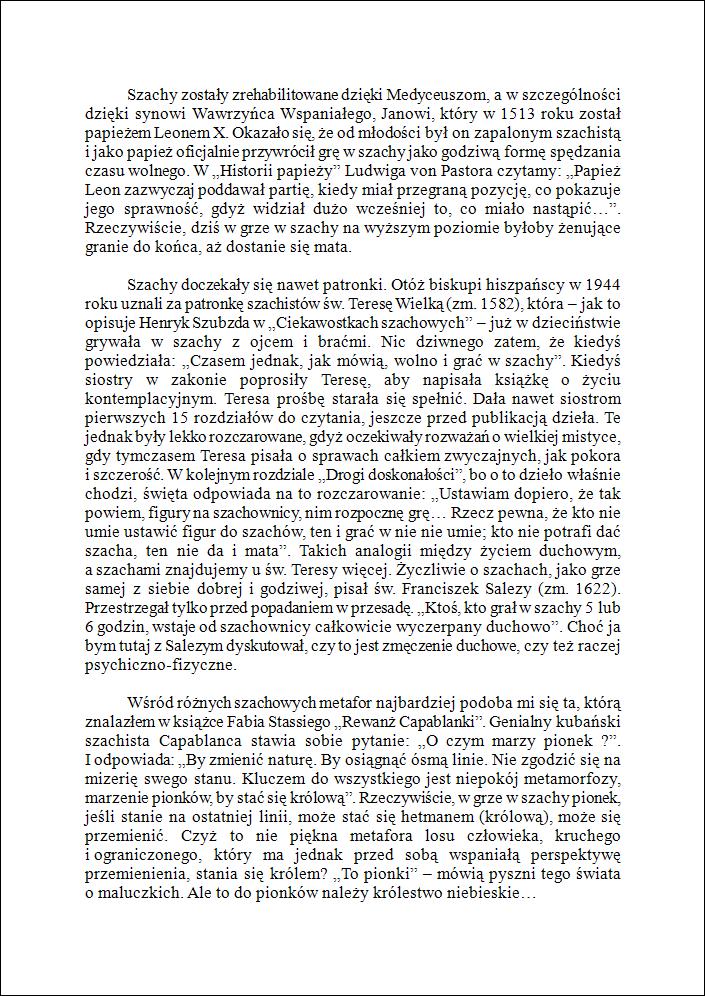 Szachy zostały zrehabilitowane dzięki Medyceuszom, a w szczególności dzięki synowi Wawrzyńca Wspaniałego, Janowi, który w 1513 roku został papieżem Leonem X. Okazało się, że od młodości był on zapalonym szachistą i jako papież oficjalnie przywrócił grę w szachy jako godziwą formę spędzania czasu wolnego. W „Historii papieży" Ludwiga von Pastora czytamy: „Papież Leon zazwyczaj poddawał partię, kiedy miał przegraną pozycję, co pokazuje jego sprawność, gdyż widział dużo wcześniej to, co miało nastąpić…". Rzeczywiście, dziś w grze w szachy na wyższym poziomie byłoby żenujące granie do końca, aż dostanie się mata.

Szachy doczekały się nawet patronki. Otóż biskupi hiszpańscy w 1944 roku uznali za patronkę szachistów św. Teresę Wielką (zm. 1582), która – jak to opisuje Henryk Szubzda w „Ciekawostkach szachowych" – już w dzieciństwie grywała w szachy z ojcem i braćmi. Nic dziwnego zatem, że kiedyś powiedziała: „Czasem jednak, jak mówią, wolno i grać w szachy". Kiedyś siostry w zakonie poprosiły Teresę, aby napisała książkę o życiu kontemplacyjnym. Teresa prośbę starała się spełnić. Dała nawet siostrom pierwszych 15 rozdziałów do czytania, jeszcze przed publikacją dzieła. Te jednak były lekko rozczarowane, gdyż oczekiwały rozważań o wielkiej mistyce, gdy tymczasem Teresa pisała o sprawach całkiem zwyczajnych, jak pokora i szczerość. W kolejnym rozdziale „Drogi doskonałości", bo o to dzieło właśnie chodzi, święta odpowiada na to rozczarowanie: „Ustawiam dopiero, że tak powiem, figury na szachownicy, nim rozpocznę grę… Rzecz pewna, że kto nie umie ustawić figur do szachów, ten i grać w nie nie umie; kto nie potrafi dać szacha, ten nie da i mata". Takich analogii między życiem duchowym, a szachami znajdujemy u św. Teresy więcej. Życzliwie o szachach, jako grze samej z siebie dobrej i godziwej, pisał św. Franciszek Salezy (zm. 1622). Przestrzegał tylko przed popadaniem w przesadę. „Ktoś, kto grał w szachy 5 lub 6 godzin, wstaje od szachownicy całkowicie wyczerpany duchowo". Choć ja bym tutaj z Salezym dyskutował, czy to jest zmęczenie duchowe, czy też raczej psychiczno-fizyczne.

Wśród różnych szachowych metafor najbardziej podoba mi się ta, którą znalazłem w książce Fabia Stassiego „Rewanż Capablanki". Genialny kubański szachista Capablanca stawia sobie pytanie: „O czym marzy pionek ?". I odpowiada: „By zmienić naturę. By osiągnąć ósmą linie. Nie zgodzić się na mizerię swego stanu. Kluczem do wszystkiego jest niepokój metamorfozy, marzenie pionków, by stać się królową". Rzeczywiście, w grze w szachy pionek, jeśli stanie na ostatniej linii, może stać się hetmanem (królową), może się przemienić. Czyż to nie piękna metafora losu człowieka, kruchego i ograniczonego, który ma jednak przed sobą wspaniałą perspektywę przemienienia, stania się królem? „To pionki" – mówią pyszni tego świata o maluczkich. Ale to do pionków należy królestwo niebieskie…